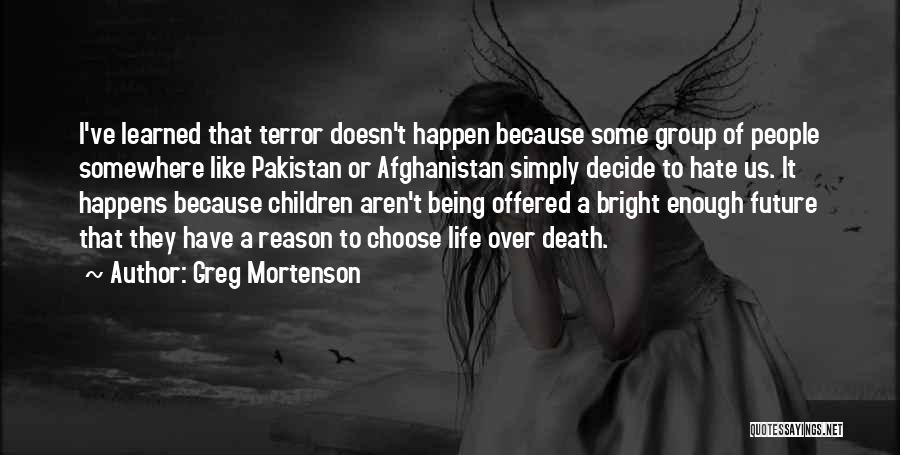 I've learned that terror doesn't happen because some group of people somewhere like Pakistan or Afghanistan simply decide to hate us. It happens because children aren't being offered a bright enough future that they have a reason to choose life over death.

~ Author: Greg Mortenson

QUOTESSAYINGS.NET